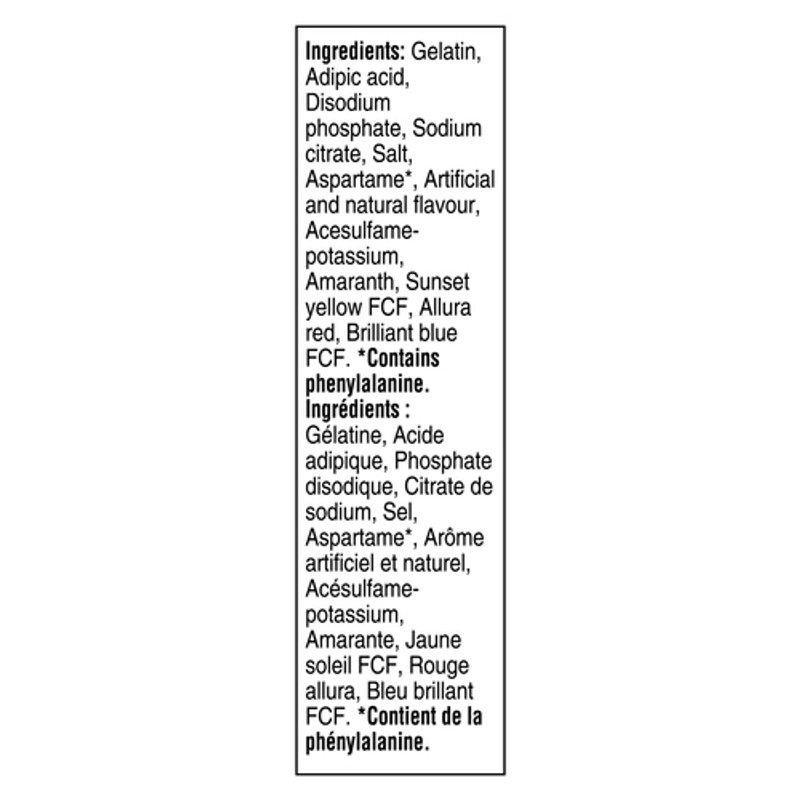 Ingredients: Gelatin, Adipic acid, Disodium phosphate, Sodium citrate, Salt, Aspartame*, Artificial and natural flavour, Acesulfame-potassium, Amaranth, Sunset yellow FCF, Allura red, Brilliant blue FCF. *Contains phenylalanine.

Ingrédients : Gélatine, Acide adipique, Phosphate disodique, Citrate de sodium, Sel, Aspartame*, Arôme artificiel et naturel, Acésulfame-potassium, Amarante, Jaune soleil FCF, Rouge allura, Bleu brillant FCF. *Contient de la phénylalanine.